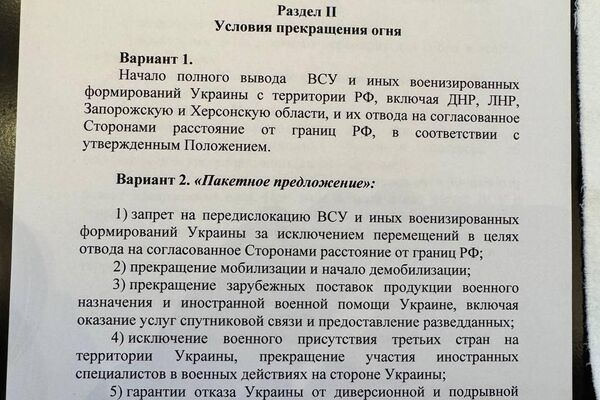 Раздел II
Условия прекращения огня

Вариант 1.
Начало полного вывода ВСУ и иных военизированных формирований Украины с территории РФ, включая ДНР, ЛНР, Запорожскую и Херсонскую области, и их отвода на согласованное Сторонами расстояние от границ РФ, в соответствии с утвержденным Положением.

Вариант 2. «Пакетное предложение»:

1) запрет на передислокацию ВСУ и иных военизированных формирований Украины за исключением перемещений в целях отвода на согласованное Сторонами расстояние от границ РФ;
2) прекращение мобилизации и начало демобилизации;
3) прекращение зарубежных поставок продукции военного назначения и иностранной военной помощи Украине, включая оказание услуг спутниковой связи и предоставление разведданных;
4) исключение военного присутствия третьих стран на территории Украины, прекращение участия иностранных специалистов в военных действиях на стороне Украины;
5) гарантии отказа Украины от диверсионной и подрывной